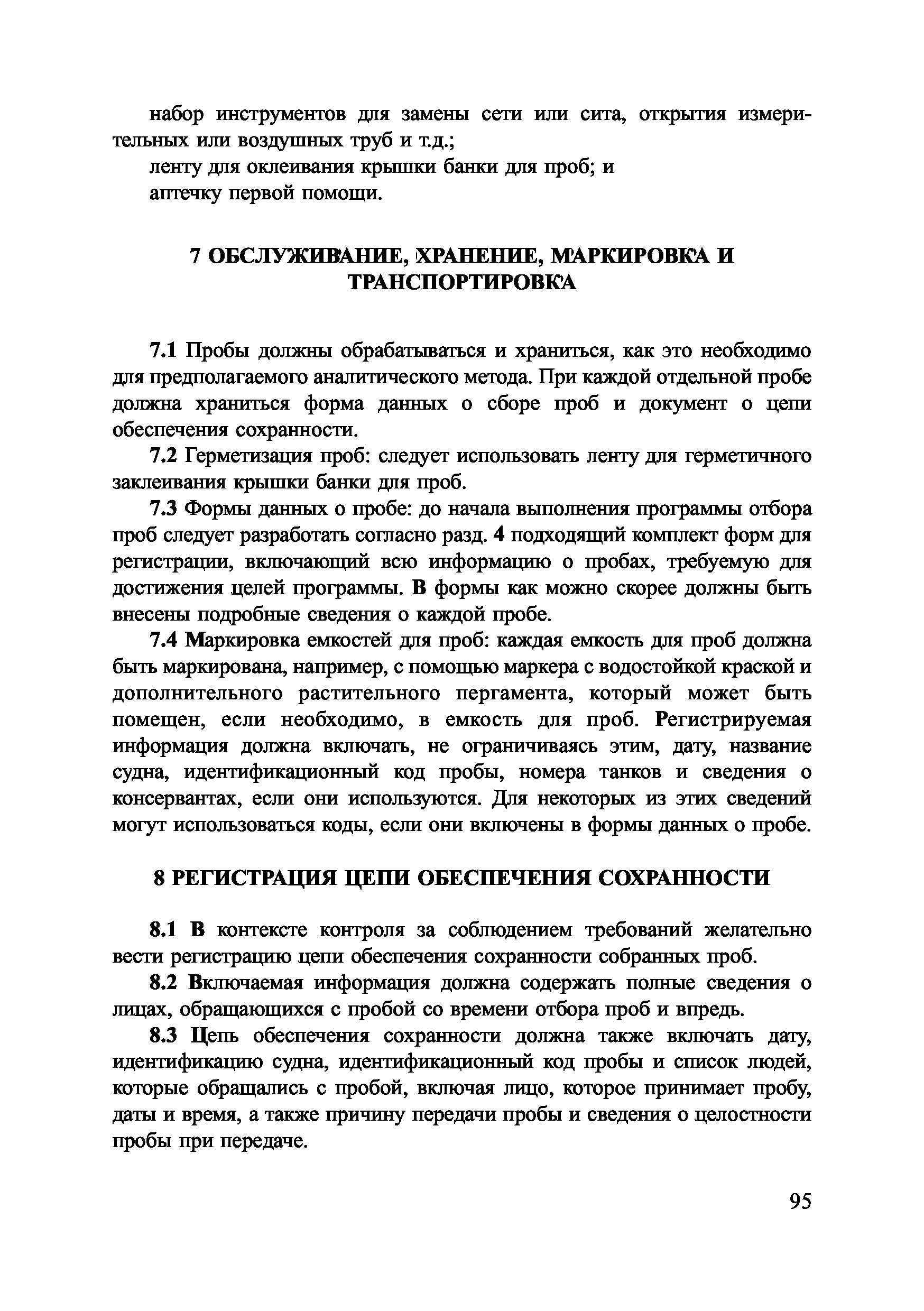 набор инструментов для замены сети или сита, открытия измерительных или воздушных труб и т.д.;

ленту для оклеивания крышки банки для проб; и

аптечку первой помощи.

7 ОБСЛУЖИВАНИЕ, ХРАНЕНИЕ, МАРКИРОВКА И ТРАНСПОРТИРОВКА

7.1 Пробы должны обрабатываться и храниться, как это необходимо для предполагаемого аналитического метода. При каждой отдельной пробе должна храниться форма данных о сборе проб и документ о цепи обеспечения сохранности.

7.2 Герметизация проб: следует использовать ленту для герметичного заклеивания крышки банки для проб.

7.3 Формы данных о пробе: до начала выполнения программы отбора проб следует разработать согласно разд. 4 подходящий комплект форм для регистрации, включающий всю информацию о пробах, требуемую для достижения целей программы. В формы как можно скорее должны быть внесены подробные сведения о каждой пробе.

7.4 Маркировка емкостей для проб: каждая емкость для проб должна быть маркирована, например, с помощью маркера с водостойкой краской и дополнительного растительного пергамента, который может быть помещен, если необходимо, в емкость для проб. Регистрируемая информация должна включать, не ограничиваясь этим, дату, название судна, идентификационный код пробы, номера танков и сведения о консервантах, если они используются. Для некоторых из этих сведений могут использоваться коды, если они включены в формы данных о пробе.

8 РЕГИСТРАЦИЯ ЦЕПИ ОБЕСПЕЧЕНИЯ СОХРАННОСТИ

8.1 В контексте контроля за соблюдением требований желательно вести регистрацию цепи обеспечения сохранности собранных проб.

8.2 Включаемая информация должна содержать полные сведения о лицах, обращающихся с пробой со времени отбора проб и впредь.

8.3 Цепь обеспечения сохранности должна также включать дату, идентификацию судна, идентификационный код пробы и список людей, которые обращались с пробой, включая лицо, которое принимает пробу, даты и время, а также причину передачи пробы и сведения о целостности пробы при передаче.

95